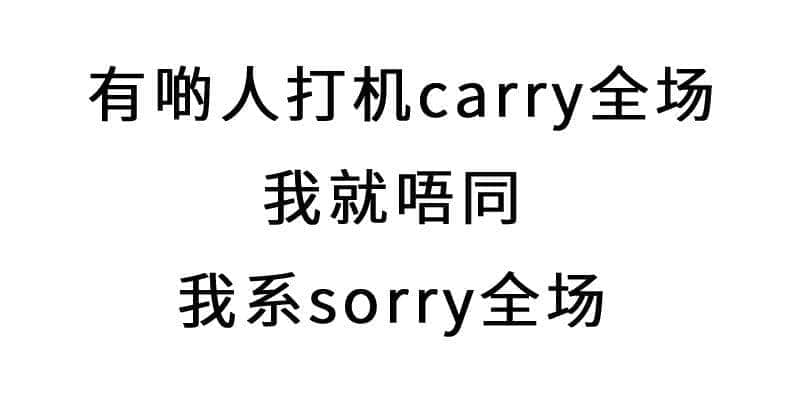 有啲人打机carry全场
我就唔同
我系sorry全场